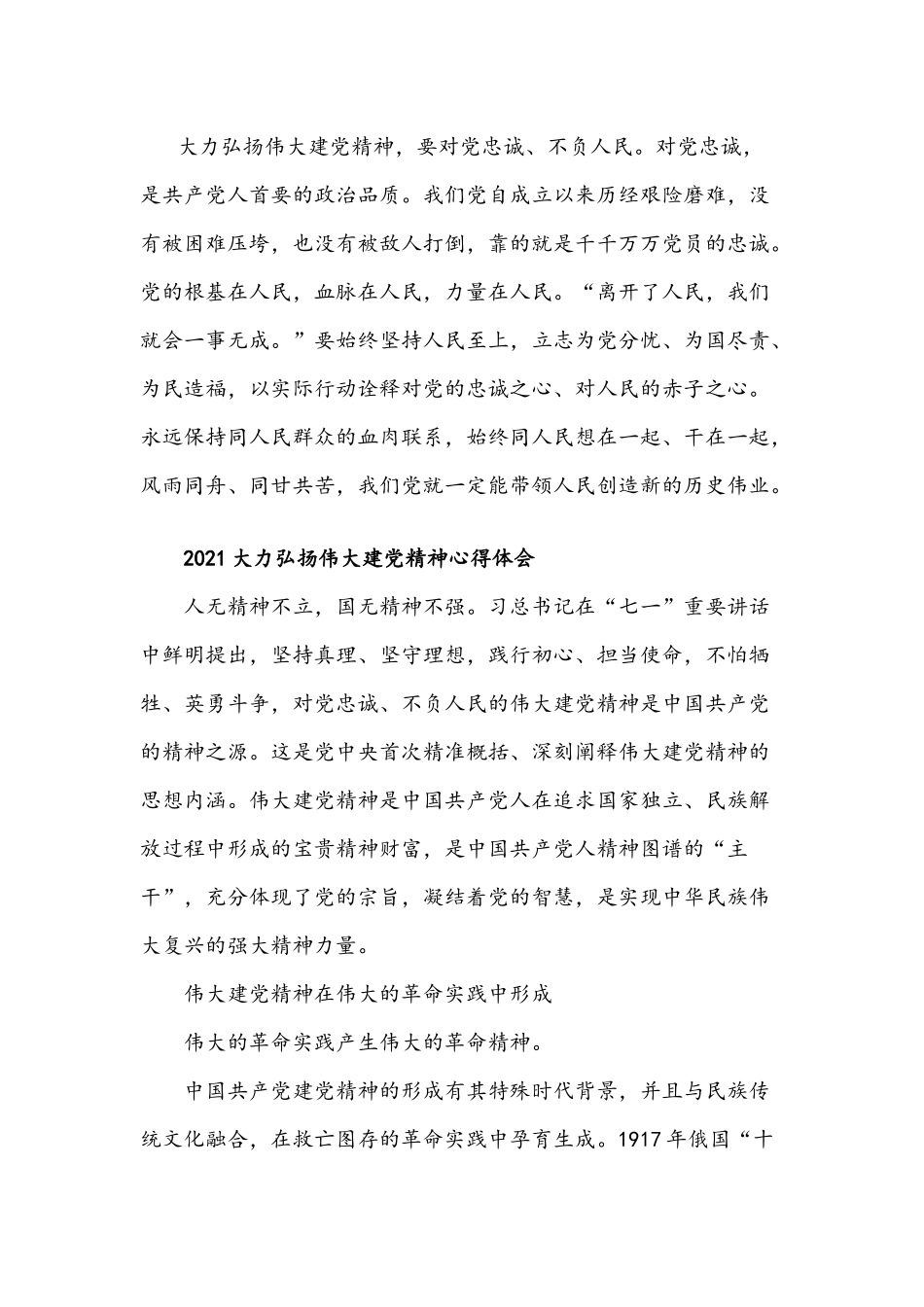 大力弘扬伟大建党精神，要对党忠诚、不负人民。对党忠诚，是共产党人首要的政治品质。我们党自成立以来历经艰险磨难，没有被困难压垮，也没有被敌人打倒，靠的就是千千万万党员的忠诚。党的根基在人民，血脉在人民，力量在人民。“离开了人民，我们就会一事无成。”要始终坚持人民至上，立志为党分忧、为国尽责、为民造福，以实际行动诠释对党的忠诚之心、对人民的赤子之心。永远保持同人民群众的血肉联系，始终同人民想在一起、干在一起，风雨同舟、同甘共苦，我们党就一定能带领人民创造新的历史伟业。

2021大力弘扬伟大建党精神心得体会

人无精神不立，国无精神不强。习总书记在“七一”重要讲话中鲜明提出，坚持真理、坚守理想，践行初心、担当使命，不怕牺牲、英勇斗争，对党忠诚、不负人民的伟大建党精神是中国共产党的精神之源。这是党中央首次精准概括、深刻阐释伟大建党精神的思想内涵。伟大建党精神是中国共产党人在追求国家独立、民族解放过程中形成的宝贵精神财富，是中国共产党人精神图谱的“主干”，充分体现了党的宗旨，凝结着党的智慧，是实现中华民族伟大复兴的强大精神力量。

伟大建党精神在伟大的革命实践中形成

伟大的革命实践产生伟大的革命精神。

中国共产党建党精神的形成有其特殊时代背景，并且与民族传统文化融合，在救亡图存的革命实践中孕育生成。1917年俄国“十